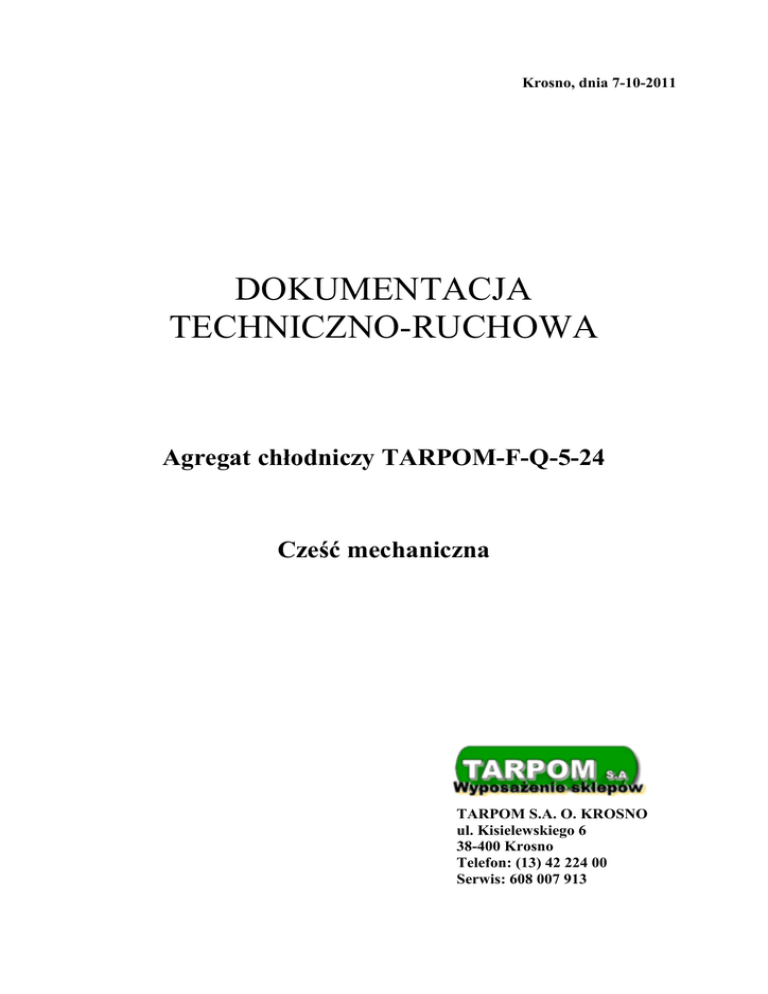 Krosno, dnia 7-10-2011

DOKUMENTACJA TECHNICZNO-RUCHOWA

Agregat chłodniczy TARPOM-F-Q-5-24

Cześć mechaniczna

TARPOM S.A
Wyposażenie sklepów

TARPOM S.A. O. KROSNO
ul. Kisielewskiego 6
38-400 Krosno
Telefon: (13) 42 224 00
Serwis: 608 007 913